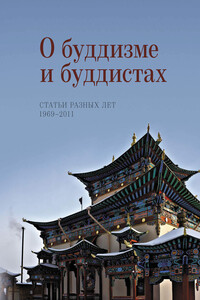 О буддизме и буддистах

СТАТЬИ РАЗНЫХ ЛЕТ
1969–2011